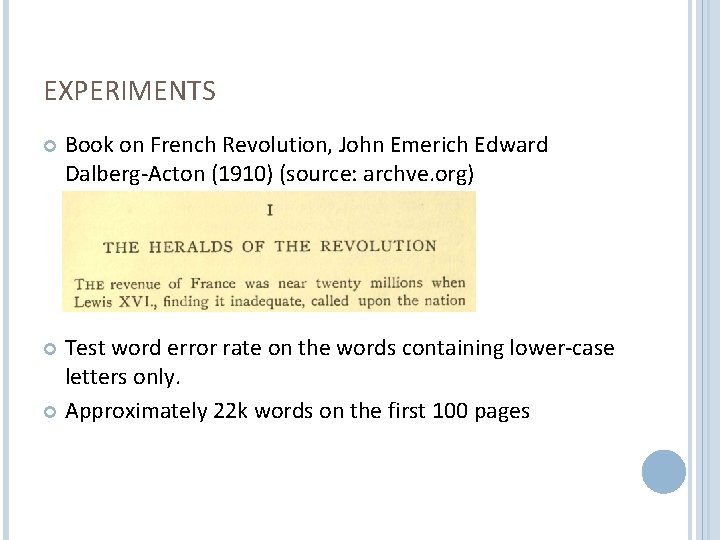 EXPERIMENTS

Book on French Revolution, John Emerich Edward Dalberg-Acton (1910) (source: archve.org)

I

THE HERALDS OF THE REVOLUTION

THE revenue of France was near twenty millions when Lewis XVI., finding it inadequate, called upon the nation

Test word error rate on the words containing lower-case letters only.

Approximately 22k words on the first 100 pages